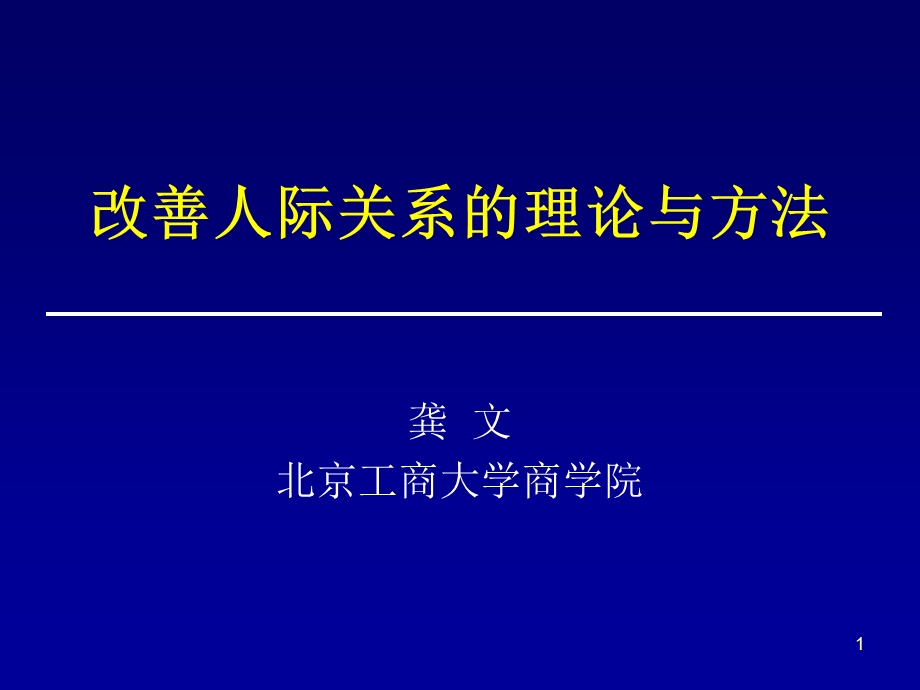 改善人际关系的理论与方法

龚 文
北京工商大学商学院

1